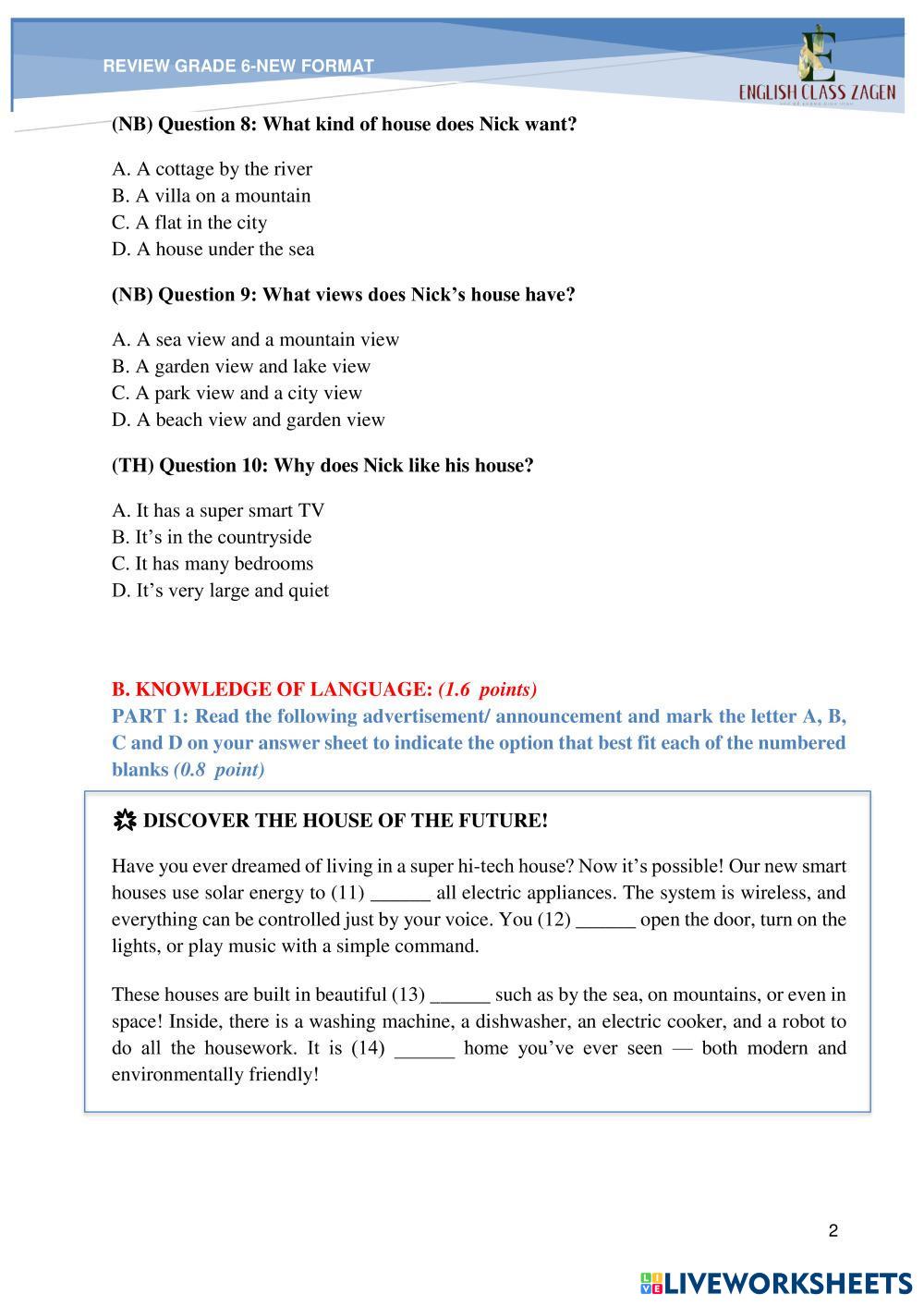 REVIEW GRADE 6-NEW FORMAT

ENGLISH CLASS ZAGEN

(NB) Question 8: What kind of house does Nick want?

A. A cottage by the river
B. A villa on a mountain
C. A flat in the city
D. A house under the sea

(NB) Question 9: What views does Nick's house have?

A. A sea view and a mountain view
B. A garden view and lake view
C. A park view and a city view
D. A beach view and garden view

(TH) Question 10: Why does Nick like his house?

A. It has a super smart TV
B. It's in the countryside
C. It has many bedrooms
D. It's very large and quiet

B. KNOWLEDGE OF LANGUAGE: (1.6 points)
PART 1: Read the following advertisement/ announcement and mark the letter A, B, C and D on your answer sheet to indicate the option that best fit each of the numbered blanks (0.8 point)

DISCOVER THE HOUSE OF THE FUTURE!

Have you ever dreamed of living in a super hi-tech house? Now it's possible! Our new smart houses use solar energy to (11) ______ all electric appliances. The system is wireless, and everything can be controlled just by your voice. You (12) ______ open the door, turn on the lights, or play music with a simple command.

These houses are built in beautiful (13) ______ such as by the sea, on mountains, or even in space! Inside, there is a washing machine, a dishwasher, an electric cooker, and a robot to do all the housework. It is (14) ______ home you've ever seen — both modern and environmentally friendly!

2

LIVEWORKSHEETS